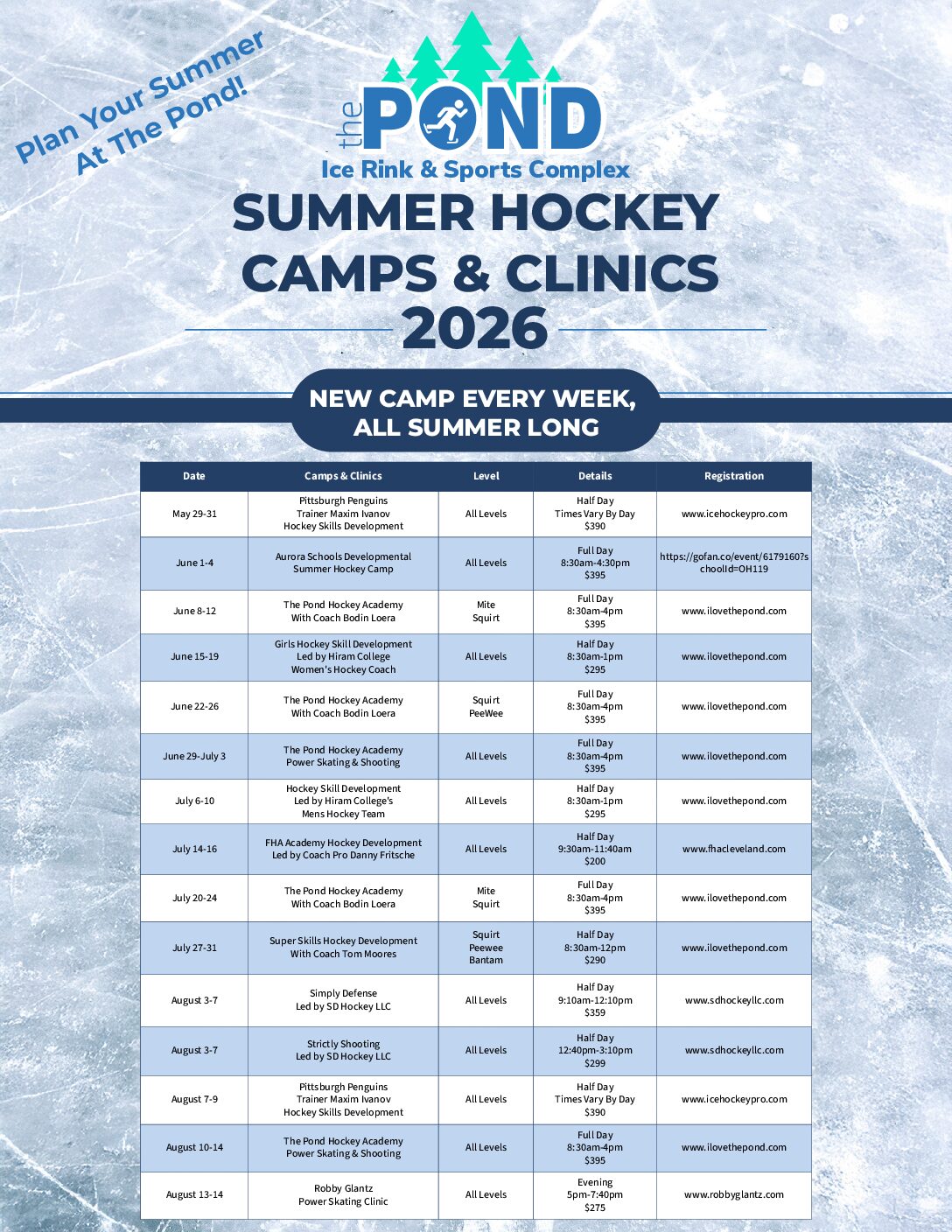 Plan Your Summer At The Pond!

the POND
Ice Rink & Sports Complex

SUMMER HOCKEY CAMPS & CLINICS 2026

NEW CAMP EVERY WEEK, ALL SUMMER LONG

| Date | Camps & Clinics | Level | Details | Registration |
|---|---|---|---|---|
| May 29-31 | Pittsburgh Penguins Trainer Maxim Ivanov Hockey Skills Development | All Levels | Half Day Times Vary By Day $390 | www.icehockeypro.com |
| June 1-4 | Aurora Schools Developmental Summer Hockey Camp | All Levels | Full Day 8:30am-4:30pm $395 | https://gofan.co/event/6179160?schoolId=OH119 |
| June 8-12 | The Pond Hockey Academy With Coach Bodin Loera | Mite Squirt | Full Day 8:30am-4pm $395 | www.ilovethepond.com |
| June 15-19 | Girls Hockey Skill Development Led by Hiram College Women's Hockey Coach | All Levels | Half Day 8:30am-1pm $295 | www.ilovethepond.com |
| June 22-26 | The Pond Hockey Academy With Coach Bodin Loera | Squirt PeeWee | Full Day 8:30am-4pm $395 | www.ilovethepond.com |
| June 29-July 3 | The Pond Hockey Academy Power Skating & Shooting | All Levels | Full Day 8:30am-4pm $395 | www.ilovethepond.com |
| July 6-10 | Hockey Skill Development Led by Hiram College's Mens Hockey Team | All Levels | Half Day 8:30am-1pm $295 | www.ilovethepond.com |
| July 14-16 | FHA Academy Hockey Development Led by Coach Pro Danny Fritsche | All Levels | Half Day 9:30am-11:40am $200 | www.fhacleveland.com |
| July 20-24 | The Pond Hockey Academy With Coach Bodin Loera | Mite Squirt | Full Day 8:30am-4pm $395 | www.ilovethepond.com |
| July 27-31 | Super Skills Hockey Development With Coach Tom Moores | Squirt Peewee Bantam | Half Day 8:30am-12pm $290 | www.ilovethepond.com |
| August 3-7 | Simply Defense Led by SD Hockey LLC | All Levels | Half Day 9:10am-12:10pm $359 | www.sdhockeyllc.com |
| August 3-7 | Strictly Shooting Led by SD Hockey LLC | All Levels | Half Day 12:40pm-3:10pm $299 | www.sdhockeyllc.com |
| August 7-9 | Pittsburgh Penguins Trainer Maxim Ivanov Hockey Skills Development | All Levels | Half Day Times Vary By Day $390 | www.icehockeypro.com |
| August 10-14 | The Pond Hockey Academy Power Skating & Shooting | All Levels | Full Day 8:30am-4pm $395 | www.ilovethepond.com |
| August 13-14 | Robby Glantz Power Skating Clinic | All Levels | Evening 5pm-7:40pm $275 | www.robbyglantz.com |